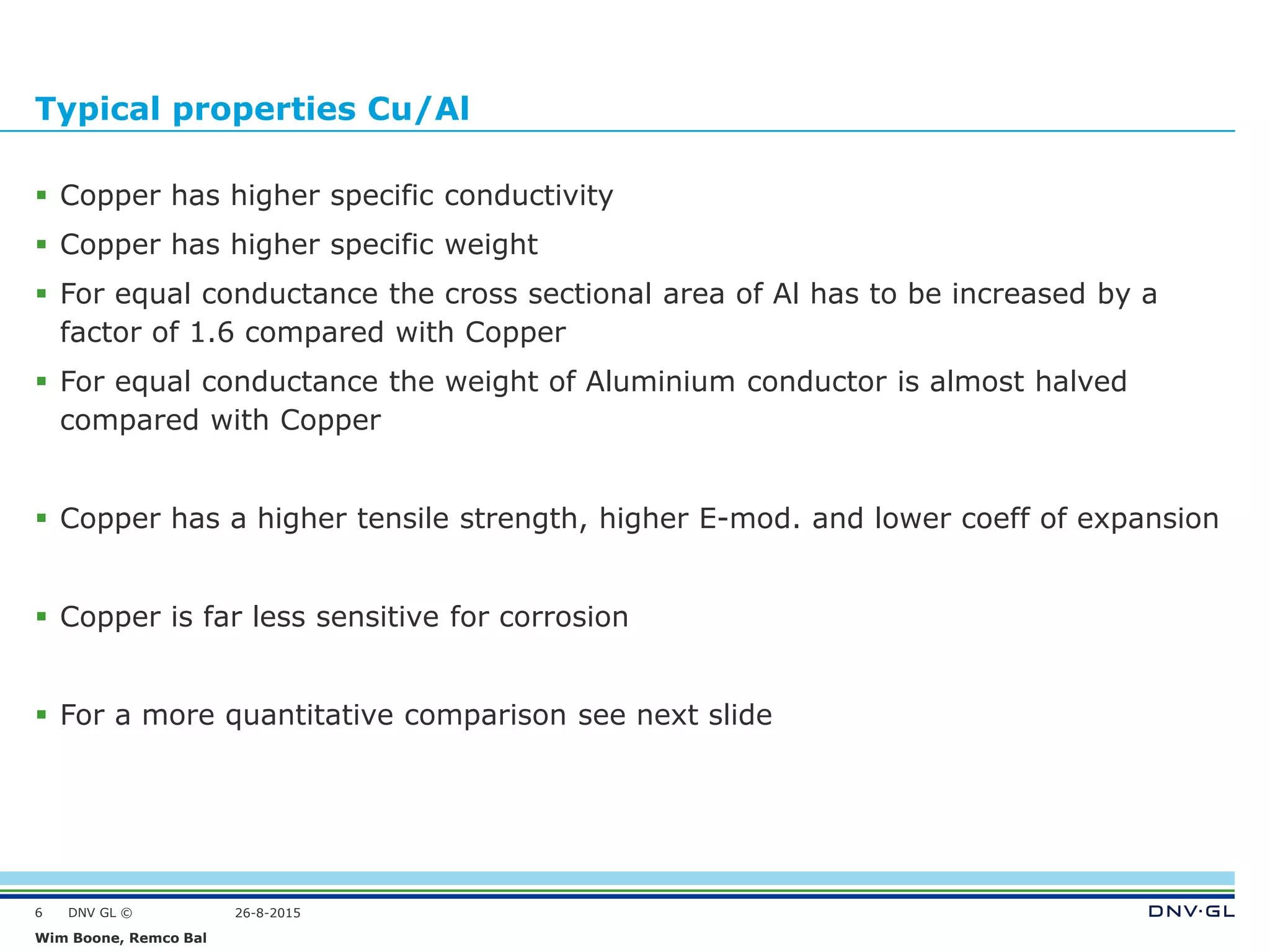 Typical properties Cu/Al

▪ Copper has higher specific conductivity
▪ Copper has higher specific weight
▪ For equal conductance the cross sectional area of Al has to be increased by a factor of 1.6 compared with Copper
▪ For equal conductance the weight of Aluminium conductor is almost halved compared with Copper

▪ Copper has a higher tensile strength, higher E-mod. and lower coeff of expansion

▪ Copper is far less sensitive for corrosion

▪ For a more quantitative comparison see next slide

6 DNV GL © 26-8-2015
Wim Boone, Remco Bal
DNV·GL